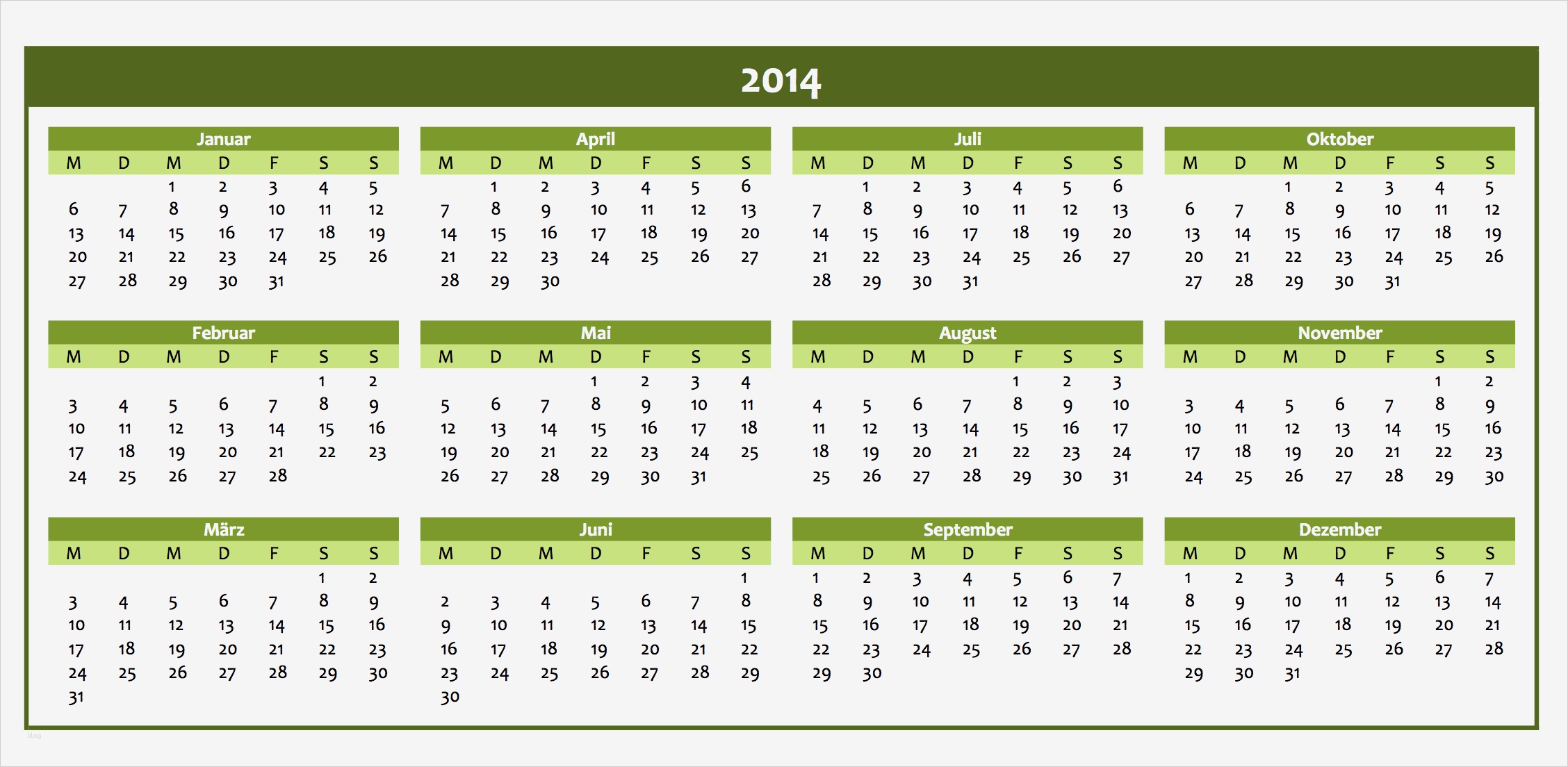 2014

Januar

| M | D | M | D | F | S | S |
|---|---|---|---|---|---|---|
| | | 1 | 2 | 3 | 4 | 5 |
| 6 | 7 | 8 | 9 | 10 | 11 | 12 |
| 13 | 14 | 15 | 16 | 17 | 18 | 19 |
| 20 | 21 | 22 | 23 | 24 | 25 | 26 |
| 27 | 28 | 29 | 30 | 31 | | |

Februar

| M | D | M | D | F | S | S |
|---|---|---|---|---|---|---|
| | | | | | 1 | 2 |
| 3 | 4 | 5 | 6 | 7 | 8 | 9 |
| 10 | 11 | 12 | 13 | 14 | 15 | 16 |
| 17 | 18 | 19 | 20 | 21 | 22 | 23 |
| 24 | 25 | 26 | 27 | 28 | | |

März

| M | D | M | D | F | S | S |
|---|---|---|---|---|---|---|
| | | | | | 1 | 2 |
| 3 | 4 | 5 | 6 | 7 | 8 | 9 |
| 10 | 11 | 12 | 13 | 14 | 15 | 16 |
| 17 | 18 | 19 | 20 | 21 | 22 | 23 |
| 24 | 25 | 26 | 27 | 28 | 29 | 30 |
| 31 | | | | | | |

April

| M | D | M | D | F | S | S |
|---|---|---|---|---|---|---|
| | 1 | 2 | 3 | 4 | 5 | 6 |
| 7 | 8 | 9 | 10 | 11 | 12 | 13 |
| 14 | 15 | 16 | 17 | 18 | 19 | 20 |
| 21 | 22 | 23 | 24 | 25 | 26 | 27 |
| 28 | 29 | 30 | | | | |

Mai

| M | D | M | D | F | S | S |
|---|---|---|---|---|---|---|
| | | | 1 | 2 | 3 | 4 |
| 5 | 6 | 7 | 8 | 9 | 10 | 11 |
| 12 | 13 | 14 | 15 | 16 | 17 | 18 |
| 19 | 20 | 21 | 22 | 23 | 24 | 25 |
| 26 | 27 | 28 | 29 | 30 | 31 | |

Juni

| M | D | M | D | F | S | S |
|---|---|---|---|---|---|---|
| | | | | | | 1 |
| 2 | 3 | 4 | 5 | 6 | 7 | 8 |
| 9 | 10 | 11 | 12 | 13 | 14 | 15 |
| 16 | 17 | 18 | 19 | 20 | 21 | 22 |
| 23 | 24 | 25 | 26 | 27 | 28 | 29 |
| 30 | | | | | | |

Juli

| M | D | M | D | F | S | S |
|---|---|---|---|---|---|---|
| | 1 | 2 | 3 | 4 | 5 | 6 |
| 7 | 8 | 9 | 10 | 11 | 12 | 13 |
| 14 | 15 | 16 | 17 | 18 | 19 | 20 |
| 21 | 22 | 23 | 24 | 25 | 26 | 27 |
| 28 | 29 | 30 | 31 | | | |

August

| M | D | M | D | F | S | S |
|---|---|---|---|---|---|---|
| | | | | 1 | 2 | 3 |
| 4 | 5 | 6 | 7 | 8 | 9 | 10 |
| 11 | 12 | 13 | 14 | 15 | 16 | 17 |
| 18 | 19 | 20 | 21 | 22 | 23 | 24 |
| 25 | 26 | 27 | 28 | 29 | 30 | 31 |

September

| M | D | M | D | F | S | S |
|---|---|---|---|---|---|---|
| 1 | 2 | 3 | 4 | 5 | 6 | 7 |
| 8 | 9 | 10 | 11 | 12 | 13 | 14 |
| 15 | 16 | 17 | 18 | 19 | 20 | 21 |
| 22 | 23 | 24 | 25 | 26 | 27 | 28 |
| 29 | 30 | | | | | |

Oktober

| M | D | M | D | F | S | S |
|---|---|---|---|---|---|---|
| | | 1 | 2 | 3 | 4 | 5 |
| 6 | 7 | 8 | 9 | 10 | 11 | 12 |
| 13 | 14 | 15 | 16 | 17 | 18 | 19 |
| 20 | 21 | 22 | 23 | 24 | 25 | 26 |
| 27 | 28 | 29 | 30 | 31 | | |

November

| M | D | M | D | F | S | S |
|---|---|---|---|---|---|---|
| | | | | | 1 | 2 |
| 3 | 4 | 5 | 6 | 7 | 8 | 9 |
| 10 | 11 | 12 | 13 | 14 | 15 | 16 |
| 17 | 18 | 19 | 20 | 21 | 22 | 23 |
| 24 | 25 | 26 | 27 | 28 | 29 | 30 |

Dezember

| M | D | M | D | F | S | S |
|---|---|---|---|---|---|---|
| 1 | 2 | 3 | 4 | 5 | 6 | 7 |
| 8 | 9 | 10 | 11 | 12 | 13 | 14 |
| 15 | 16 | 17 | 18 | 19 | 20 | 21 |
| 22 | 23 | 24 | 25 | 26 | 27 | 28 |
| 29 | 30 | 31 | | | | |